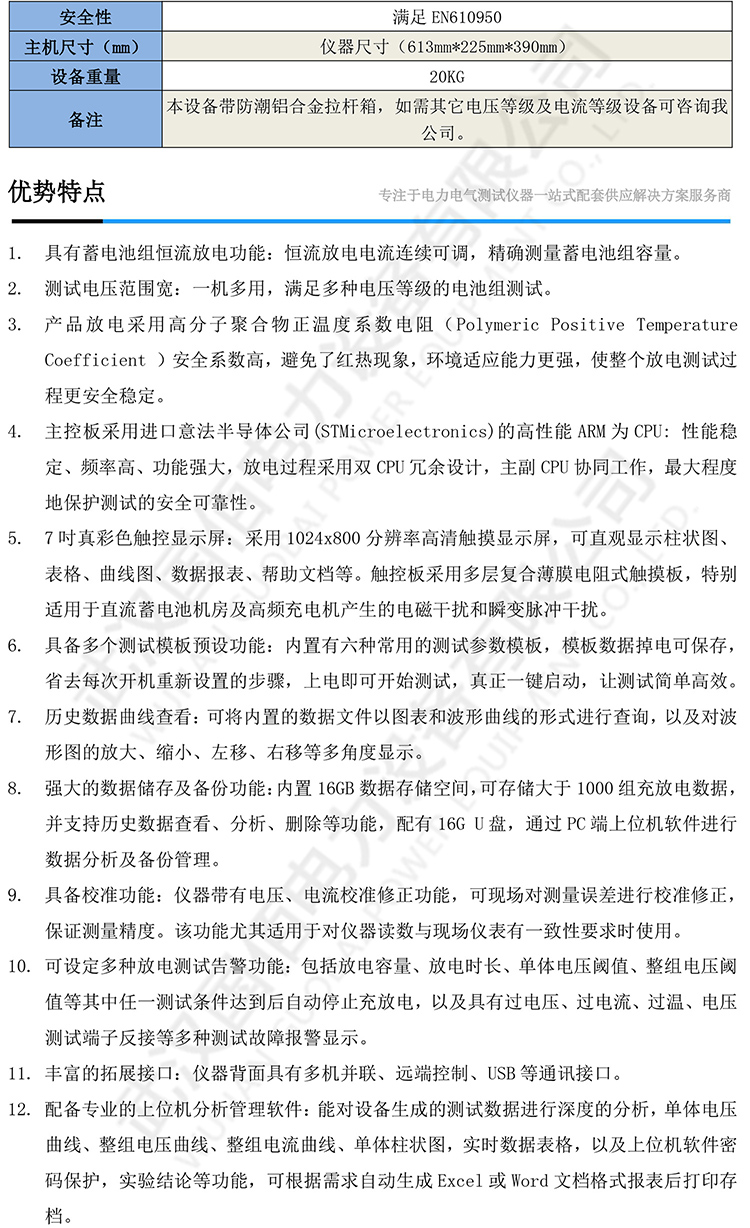 | 安全性 | 满足 EN610950 |
|---|---|
| 主机尺寸（mm） | 仪器尺寸（613mm*225mm*390mm） |
| 设备重量 | 20KG |
| 备注 | 本设备带防潮铝合金拉杆箱，如需其它电压等级及电流等级设备可咨询我公司。 |

优势特点

专注于电力电气测试仪器一站式配套供应解决方案服务商

1. 具有蓄电池组恒流放电功能：恒流放电电流连续可调，精确测量蓄电池组容量。

2. 测试电压范围宽：一机多用，满足多种电压等级的电池组测试。

3. 产品放电采用高分子聚合物正温度系数电阻（Polymeric Positive Temperature Coefficient ）安全系数高，避免了红热现象，环境适应能力更强，使整个放电测试过程更安全稳定。

4. 主控板采用进口意法半导体公司(STMicroelectronics)的高性能 ARM 为 CPU：性能稳定、频率高、功能强大，放电过程采用双 CPU 冗余设计，主副 CPU 协同工作，最大程度地保护测试的安全可靠性。

5. 7 吋真彩色触控显示屏：采用 1024x800 分辨率高清触摸显示屏，可直观显示柱状图、表格、曲线图、数据报表、帮助文档等。触控板采用多层复合薄膜电阻式触摸板，特别适用于直流蓄电池机房及高频充电机产生的电磁干扰和瞬变脉冲干扰。

6. 具备多个测试模板预设功能：内置有六种常用的测试参数模板，模板数据掉电可保存，省去每次开机重新设置的步骤，上电即可开始测试，真正一键启动，让测试简单高效。

7. 历史数据曲线查看：可将内置的数据文件以图表和波形曲线的形式进行查询，以及对波形图的放大、缩小、左移、右移等多角度显示。

8. 强大的数据储存及备份功能：内置 16GB 数据存储空间，可存储大于 1000 组充放电数据，并支持历史数据查看、分析、删除等功能，配有 16G U 盘，通过 PC 端上位机软件进行数据分析及备份管理。

9. 具备校准功能：仪器带有电压、电流校准修正功能，可现场对测量误差进行校准修正，保证测量精度。该功能尤其适用于对仪器读数与现场仪表有一致性要求时使用。

10. 可设定多种放电测试告警功能：包括放电容量、放电时长、单体电压阈值、整组电压阈值等其中任一测试条件达到后自动停止充放电，以及具有过电压、过电流、过温、电压测试端子反接等多种测试故障报警显示。

11. 丰富的拓展接口：仪器背面具有多机并联、远端控制、USB 等通讯接口。

12. 配备专业的上位机分析管理软件：能对设备生成的测试数据进行深度的分析，单体电压曲线、整组电压曲线、整组电流曲线、单体柱状图，实时数据表格，以及上位机软件密码保护，实验结论等功能，可根据需求自动生成 Excel 或 Word 文档格式报表后打印存档。